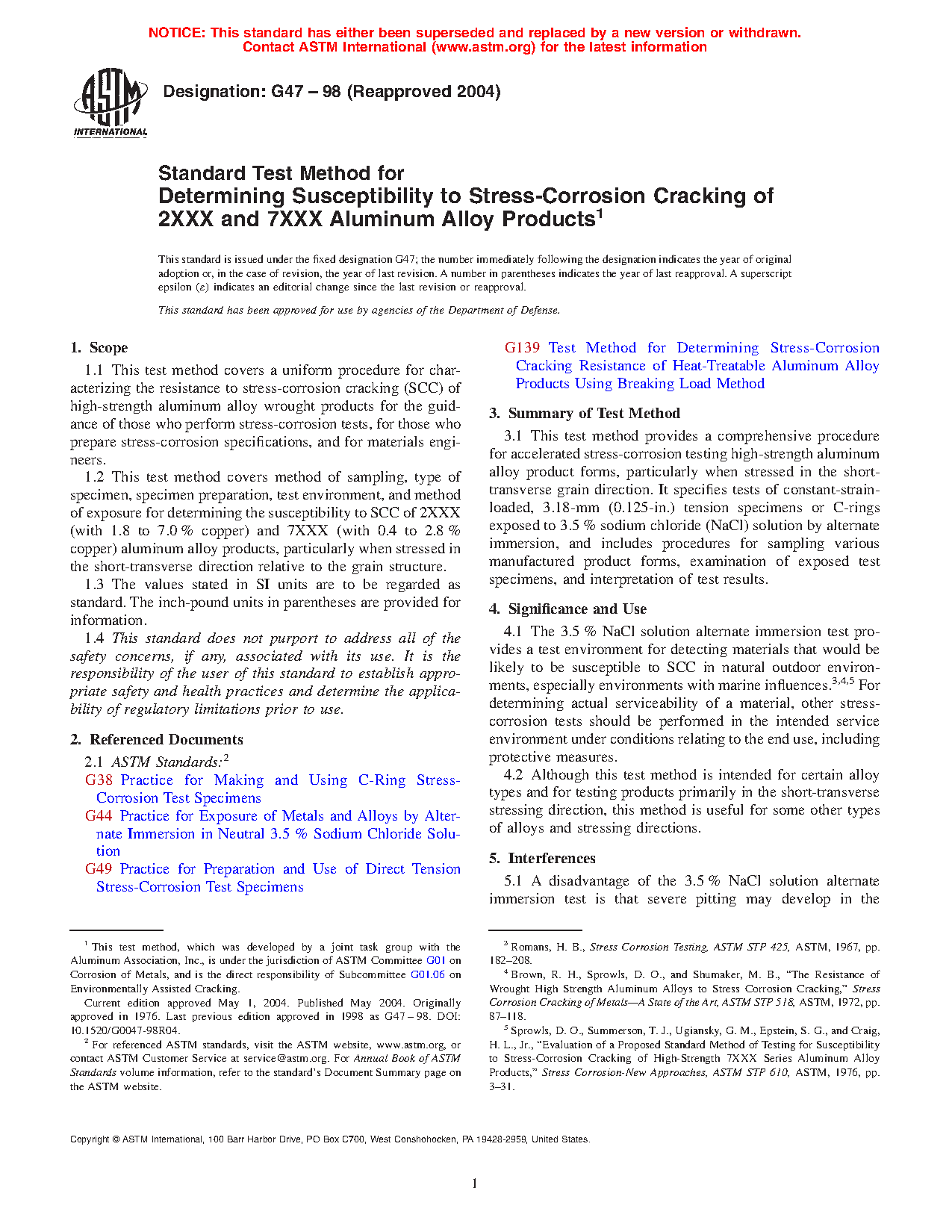 NOTICE: This standard has either been superseded and replaced by a new version or withdrawn. Contact ASTM International (www.astm.org) for the latest information

ASTM INTERNATIONAL

Designation: G47 – 98 (Reapproved 2004)

Standard Test Method for Determining Susceptibility to Stress-Corrosion Cracking of 2XXX and 7XXX Aluminum Alloy Products$^1$

This standard is issued under the fixed designation G47; the number immediately following the designation indicates the year of original adoption or, in the case of revision, the year of last revision. A number in parentheses indicates the year of last reapproval. A superscript epsilon (ε) indicates an editorial change since the last revision or reapproval.

This standard has been approved for use by agencies of the Department of Defense.

1. Scope

1.1 This test method covers a uniform procedure for characterizing the resistance to stress-corrosion cracking (SCC) of high-strength aluminum alloy wrought products for the guidance of those who perform stress-corrosion tests, for those who prepare stress-corrosion specifications, and for materials engineers.

1.2 This test method covers method of sampling, type of specimen, specimen preparation, test environment, and method of exposure for determining the susceptibility to SCC of 2XXX (with 1.8 to 7.0 % copper) and 7XXX (with 0.4 to 2.8 % copper) aluminum alloy products, particularly when stressed in the short-transverse direction relative to the grain structure.

1.3 The values stated in SI units are to be regarded as standard. The inch-pound units in parentheses are provided for information.

1.4 This standard does not purport to address all of the safety concerns, if any, associated with its use. It is the responsibility of the user of this standard to establish appropriate safety and health practices and determine the applicability of regulatory limitations prior to use.

2. Referenced Documents

2.1 ASTM Standards:$^2$

G38 Practice for Making and Using C-Ring Stress-Corrosion Test Specimens

G44 Practice for Exposure of Metals and Alloys by Alternate Immersion in Neutral 3.5 % Sodium Chloride Solution

G49 Practice for Preparation and Use of Direct Tension Stress-Corrosion Test Specimens

G139 Test Method for Determining Stress-Corrosion Cracking Resistance of Heat-Treatable Aluminum Alloy Products Using Breaking Load Method

3. Summary of Test Method

3.1 This test method provides a comprehensive procedure for accelerated stress-corrosion testing high-strength aluminum alloy product forms, particularly when stressed in the short-transverse grain direction. It specifies tests of constant-strain-loaded, 3.18-mm (0.125-in.) tension specimens or C-rings exposed to 3.5 % sodium chloride (NaCl) solution by alternate immersion, and includes procedures for sampling various manufactured product forms, examination of exposed test specimens, and interpretation of test results.

4. Significance and Use

4.1 The 3.5 % NaCl solution alternate immersion test provides a test environment for detecting materials that would be likely to be susceptible to SCC in natural outdoor environments, especially environments with marine influences.$^{3,4,5}$ For determining actual serviceability of a material, other stress-corrosion tests should be performed in the intended service environment under conditions relating to the end use, including protective measures.

4.2 Although this test method is intended for certain alloy types and for testing products primarily in the short-transverse stressing direction, this method is useful for some other types of alloys and stressing directions.

5. Interferences

5.1 A disadvantage of the 3.5 % NaCl solution alternate immersion test is that severe pitting may develop in the

$^1$ This test method, which was developed by a joint task group with the Aluminum Association, Inc., is under the jurisdiction of ASTM Committee G01 on Corrosion of Metals, and is the direct responsibility of Subcommittee G01.06 on Environmentally Assisted Cracking.

Current edition approved May 1, 2004. Published May 2004. Originally approved in 1976. Last previous edition approved in 1998 as G47 – 98. DOI: 10.1520/G0047-98R04.

$^2$ For referenced ASTM standards, visit the ASTM website, www.astm.org, or contact ASTM Customer Service at service@astm.org. For Annual Book of ASTM Standards volume information, refer to the standard's Document Summary page on the ASTM website.

$^3$ Romans, H. B., Stress Corrosion Testing, ASTM STP 425, ASTM, 1967, pp. 182–208.

$^4$ Brown, R. H., Sprowls, D. O., and Shumaker, M. B., "The Resistance of Wrought High Strength Aluminum Alloys to Stress Corrosion Cracking," Stress Corrosion Cracking of Metals—A State of the Art, ASTM STP 518, ASTM, 1972, pp. 87–118.

$^5$ Sprowls, D. O., Summerson, T. J., Ugiansky, G. M., Epstein, S. G., and Craig, H. L., Jr., "Evaluation of a Proposed Standard Method of Testing for Susceptibility to Stress-Corrosion Cracking of High-Strength 7XXX Series Aluminum Alloy Products," Stress Corrosion-New Approaches, ASTM STP 610, ASTM, 1976, pp. 3–31.

Copyright © ASTM International, 100 Barr Harbor Drive, PO Box C700, West Conshohocken, PA 19428-2959, United States.

1